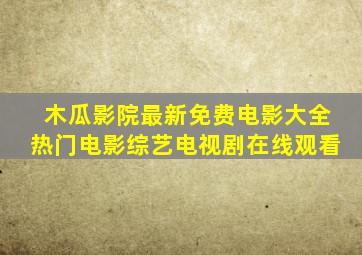 木瓜影院最新免费电影大全
热门电影综艺电视剧在线观看